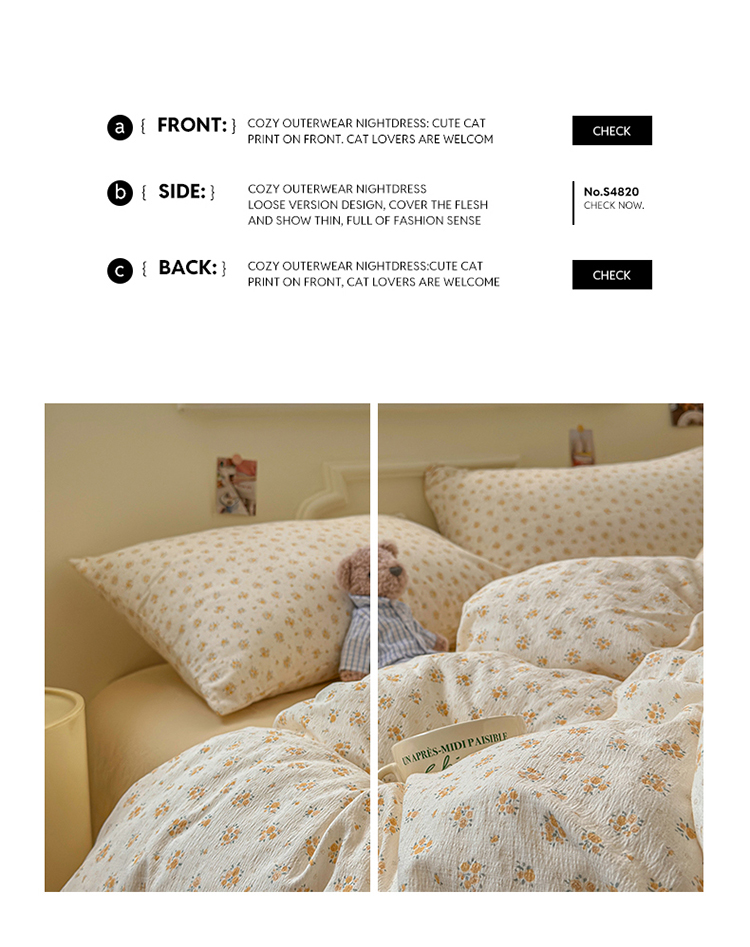 a { FRONT: } COZY OUTERWEAR NIGHTDRESS: CUTE CAT PRINT ON FRONT. CAT LOVERS ARE WELCOM

CHECK

b { SIDE: } COZY OUTERWEAR NIGHTDRESS LOOSE VERSION DESIGN, COVER THE FLESH AND SHOW THIN, FULL OF FASHION SENSE

No.S4820
CHECK NOW.

c { BACK: } COZY OUTERWEAR NIGHTDRESS:CUTE CAT PRINT ON FRONT, CAT LOVERS ARE WELCOME

CHECK

UN APRÈS-MIDI PAISIBLE